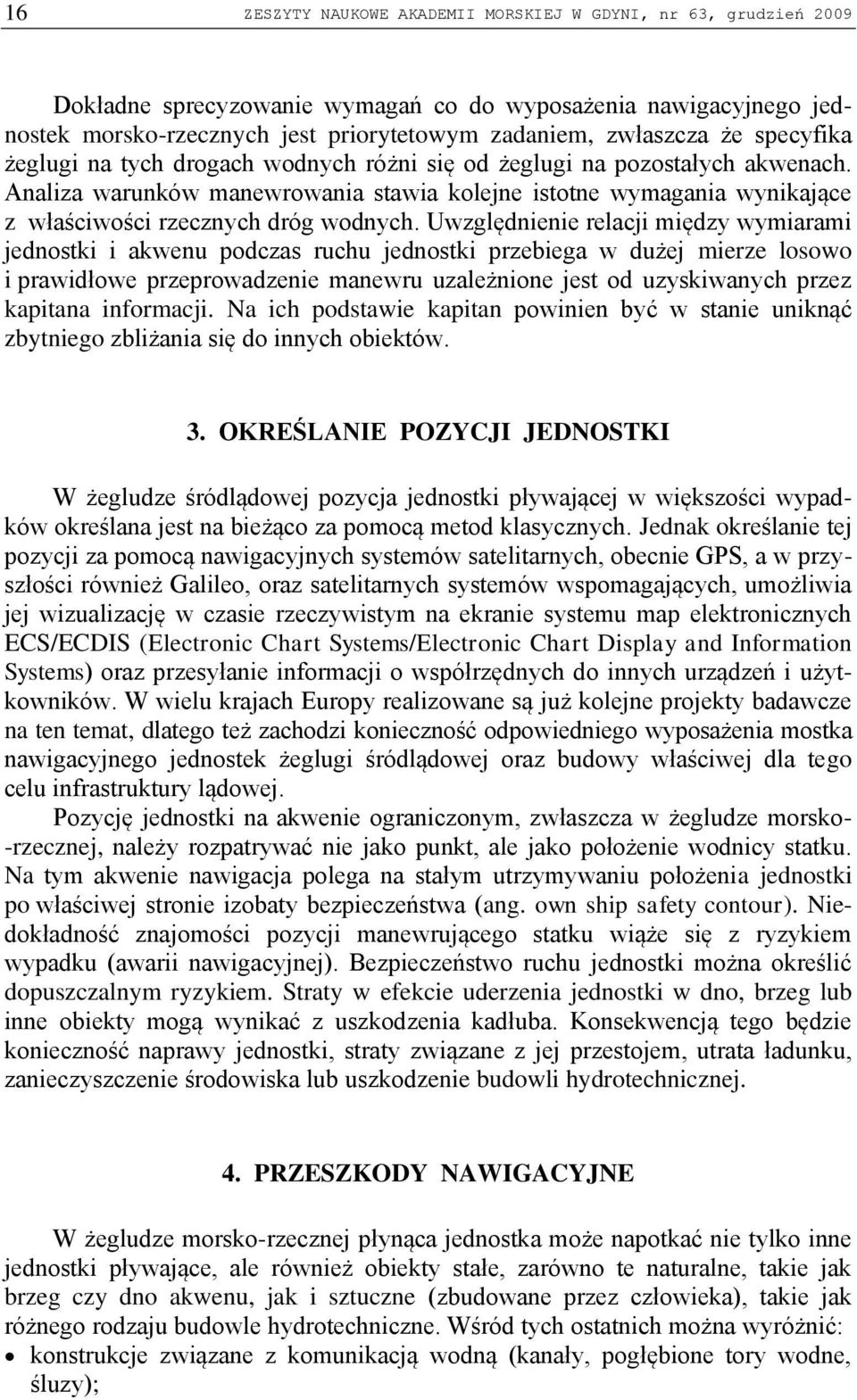 16 ZESZYTY NAUKOWE AKADEMII MORSKIEJ W GDYNI, nr 63, grudzień 2009

Dokładne sprecyzowanie wymagań co do wyposażenia nawigacyjnego jednostek morsko-rzecznych jest priorytetowym zadaniem, zwłaszcza że specyfika żeglugi na tych drogach wodnych różni się od żeglugi na pozostałych akwenach. Analiza warunków manewrowania stawia kolejne istotne wymagania wynikające z właściwości rzecznych dróg wodnych. Uwzględnienie relacji między wymiarami jednostki i akwenu podczas ruchu jednostki przebiega w dużej mierze losowo i prawidłowe przeprowadzenie manewru uzależnione jest od uzyskiwanych przez kapitana informacji. Na ich podstawie kapitan powinien być w stanie uniknąć zbytniego zbliżania się do innych obiektów.

3. OKREŚLANIE POZYCJI JEDNOSTKI

W żegludze śródlądowej pozycja jednostki pływającej w większości wypadków określana jest na bieżąco za pomocą metod klasycznych. Jednak określanie tej pozycji za pomocą nawigacyjnych systemów satelitarnych, obecnie GPS, a w przyszłości również Galileo, oraz satelitarnych systemów wspomagających, umożliwia jej wizualizację w czasie rzeczywistym na ekranie systemu map elektronicznych ECS/ECDIS (Electronic Chart Systems/Electronic Chart Display and Information Systems) oraz przesyłanie informacji o współrzędnych do innych urządzeń i użytkowników. W wielu krajach Europy realizowane są już kolejne projekty badawcze na ten temat, dlatego też zachodzi konieczność odpowiedniego wyposażenia mostka nawigacyjnego jednostek żeglugi śródlądowej oraz budowy właściwej dla tego celu infrastruktury lądowej.

Pozycję jednostki na akwenie ograniczonym, zwłaszcza w żegludze morsko-rzecznej, należy rozpatrywać nie jako punkt, ale jako położenie wodnicy statku. Na tym akwenie nawigacja polega na stałym utrzymywaniu położenia jednostki po właściwej stronie izobaty bezpieczeństwa (ang. own ship safety contour). Niedokładność znajomości pozycji manewrującego statku wiąże się z ryzykiem wypadku (awarii nawigacyjnej). Bezpieczeństwo ruchu jednostki można określić dopuszczalnym ryzykiem. Straty w efekcie uderzenia jednostki w dno, brzeg lub inne obiekty mogą wynikać z uszkodzenia kadłuba. Konsekwencją tego będzie konieczność naprawy jednostki, straty związane z jej przestojem, utrata ładunku, zanieczyszczenie środowiska lub uszkodzenie budowli hydrotechnicznej.

4. PRZESZKODY NAWIGACYJNE

W żegludze morsko-rzecznej płynąca jednostka może napotkać nie tylko inne jednostki pływające, ale również obiekty stałe, zarówno te naturalne, takie jak brzeg czy dno akwenu, jak i sztuczne (zbudowane przez człowieka), takie jak różnego rodzaju budowle hydrotechniczne. Wśród tych ostatnich można wyróżnić:
• konstrukcje związane z komunikacją wodną (kanały, pogłębione tory wodne, śluzy);